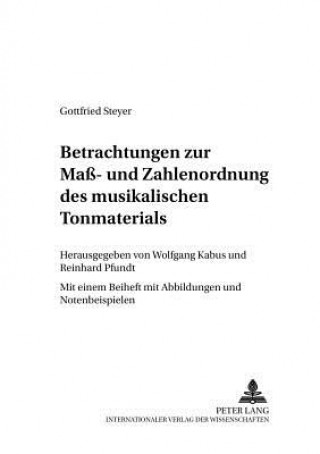 Gottfried Steyer

Betrachtungen zur Maß- und Zahlenordnung des musikalischen Tonmaterials

Herausgegeben von Wolfgang Kabus und Reinhard Pfundt

Mit einem Beiheft mit Abbildungen und Notenbeispielen

PETER LANG
INTERNATIONALER VERLAG DER WISSENSCHAFTEN